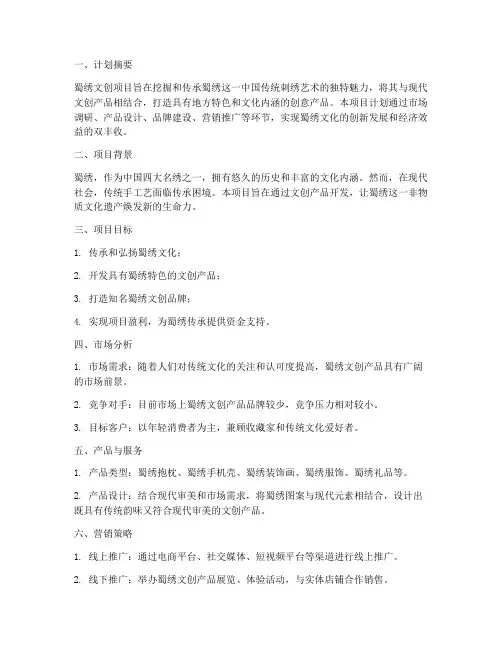 一、计划摘要

蜀绣文创项目旨在挖掘和传承蜀绣这一中国传统刺绣艺术的独特魅力，将其与现代文创产品相结合，打造具有地方特色和文化内涵的创意产品。本项目计划通过市场调研、产品设计、品牌建设、营销推广等环节，实现蜀绣文化的创新发展和经济效益的双丰收。

二、项目背景

蜀绣，作为中国四大名绣之一，拥有悠久的历史和丰富的文化内涵。然而，在现代社会，传统手工艺面临传承困境。本项目旨在通过文创产品开发，让蜀绣这一非物质文化遗产焕发新的生命力。

三、项目目标

1. 传承和弘扬蜀绣文化；

2. 开发具有蜀绣特色的文创产品；

3. 打造知名蜀绣文创品牌；

4. 实现项目盈利，为蜀绣传承提供资金支持。

四、市场分析

1. 市场需求：随着人们对传统文化的关注和认可度提高，蜀绣文创产品具有广阔的市场前景。

2. 竞争对手：目前市场上蜀绣文创产品品牌较少，竞争压力相对较小。

3. 目标客户：以年轻消费者为主，兼顾收藏家和传统文化爱好者。

五、产品与服务

1. 产品类型：蜀绣抱枕、蜀绣手机壳、蜀绣装饰画、蜀绣服饰、蜀绣礼品等。

2. 产品设计：结合现代审美和市场需求，将蜀绣图案与现代元素相结合，设计出既具有传统韵味又符合现代审美的文创产品。

六、营销策略

1. 线上推广：通过电商平台、社交媒体、短视频平台等渠道进行线上推广。

2. 线下推广：举办蜀绣文创产品展览、体验活动，与实体店铺合作销售。